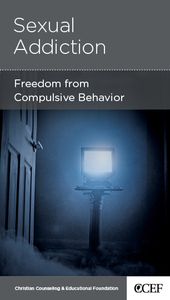 Sexual Addiction

Freedom from Compulsive Behavior

Christian Counseling & Educational Foundation

CCEF